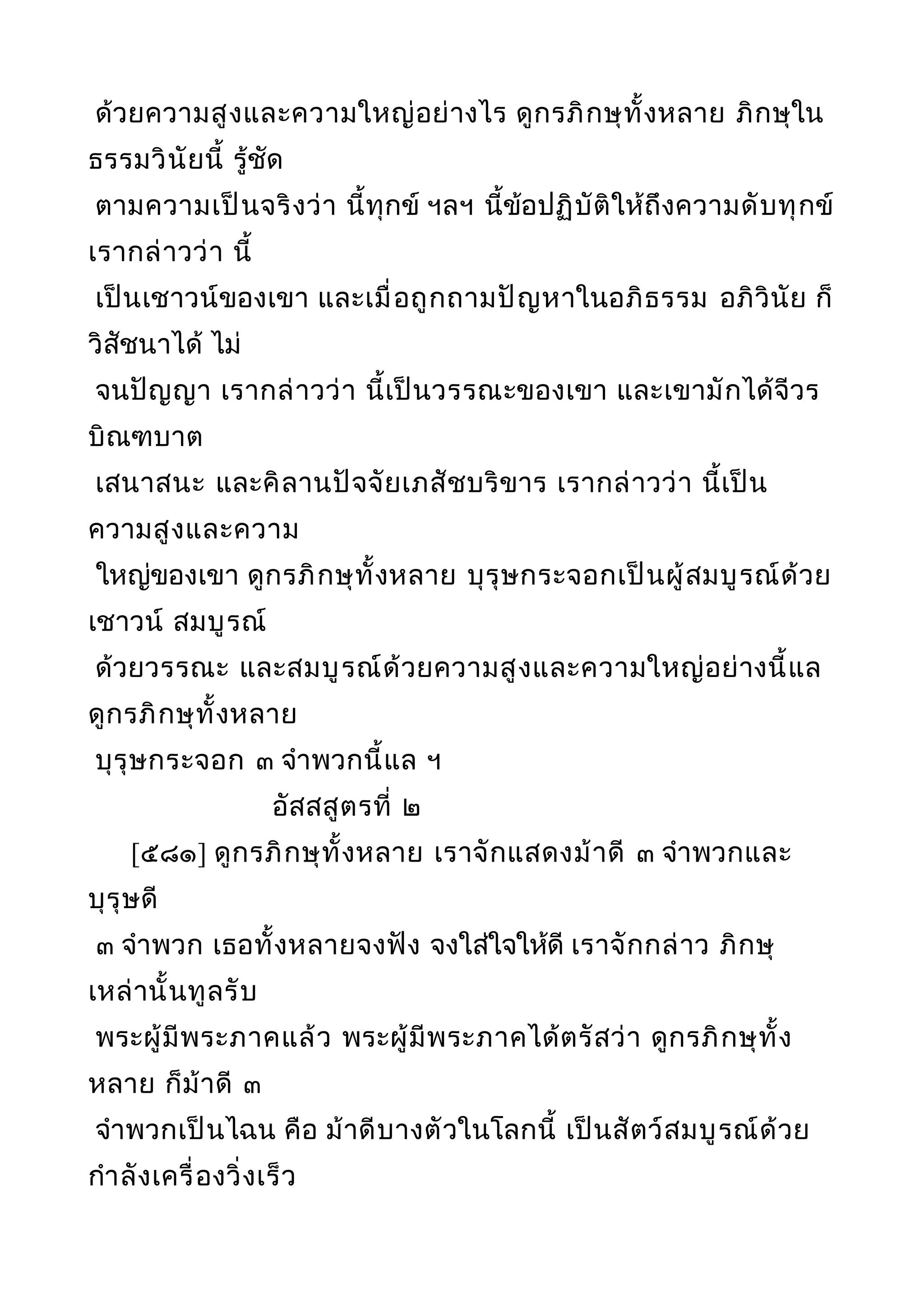 ด้วยความสูงและความใหญ่อย่างไร ดูกรภิกษุทั้งหลาย ภิกษุในธรรมวินัยนี้ รู้ชัด
ตามความเป็นจริงว่า นี้ทุกข์ ฯลฯ นี้ข้อปฏิบัติให้ถึงความดับทุกข์ เรากล่าวว่า นี้
เป็นเชาวน์ของเขา และเมื่อถูกถามปัญหาในอภิธรรม อภิวินัย ก็วิสัชนาได้ ไม่
จนปัญญา เรากล่าวว่า นี้เป็นวรรณะของเขา และเขามักได้จีวร บิณฑบาต
เสนาสนะ และคิลานปัจจัยเภสัชบริขาร เรากล่าวว่า นี้เป็นความสูงและความ
ใหญ่ของเขา ดูกรภิกษุทั้งหลาย บุรุษกระจอกเป็นผู้สมบูรณ์ด้วยเชาวน์ สมบูรณ์
ด้วยวรรณะ และสมบูรณ์ด้วยความสูงและความใหญ่อย่างนี้แล ดูกรภิกษุทั้งหลาย
บุรุษกระจอก ๓ จำพวกนี้แล ฯ

อัสสสูตรที่ ๒

[๕๘๑] ดูกรภิกษุทั้งหลาย เราจักแสดงม้าดี ๓ จำพวกและบุรุษดี
๓ จำพวก เธอทั้งหลายจงฟัง จงใส่ใจให้ดี เราจักกล่าว ภิกษุเหล่านั้นทูลรับ
พระผู้มีพระภาคแล้ว พระผู้มีพระภาคได้ตรัสว่า ดูกรภิกษุทั้งหลาย ก็ม้าดี ๓
จำพวกเป็นไฉน คือ ม้าดีบางตัวในโลกนี้ เป็นสัตว์สมบูรณ์ด้วยกำลังเครื่องวิ่งเร็ว